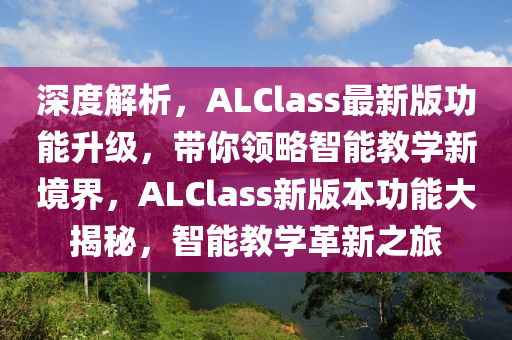 深度解析，ALClass最新版功能升级，带你领略智能教学新境界，ALClass新版本功能大揭秘，智能教学革新之旅